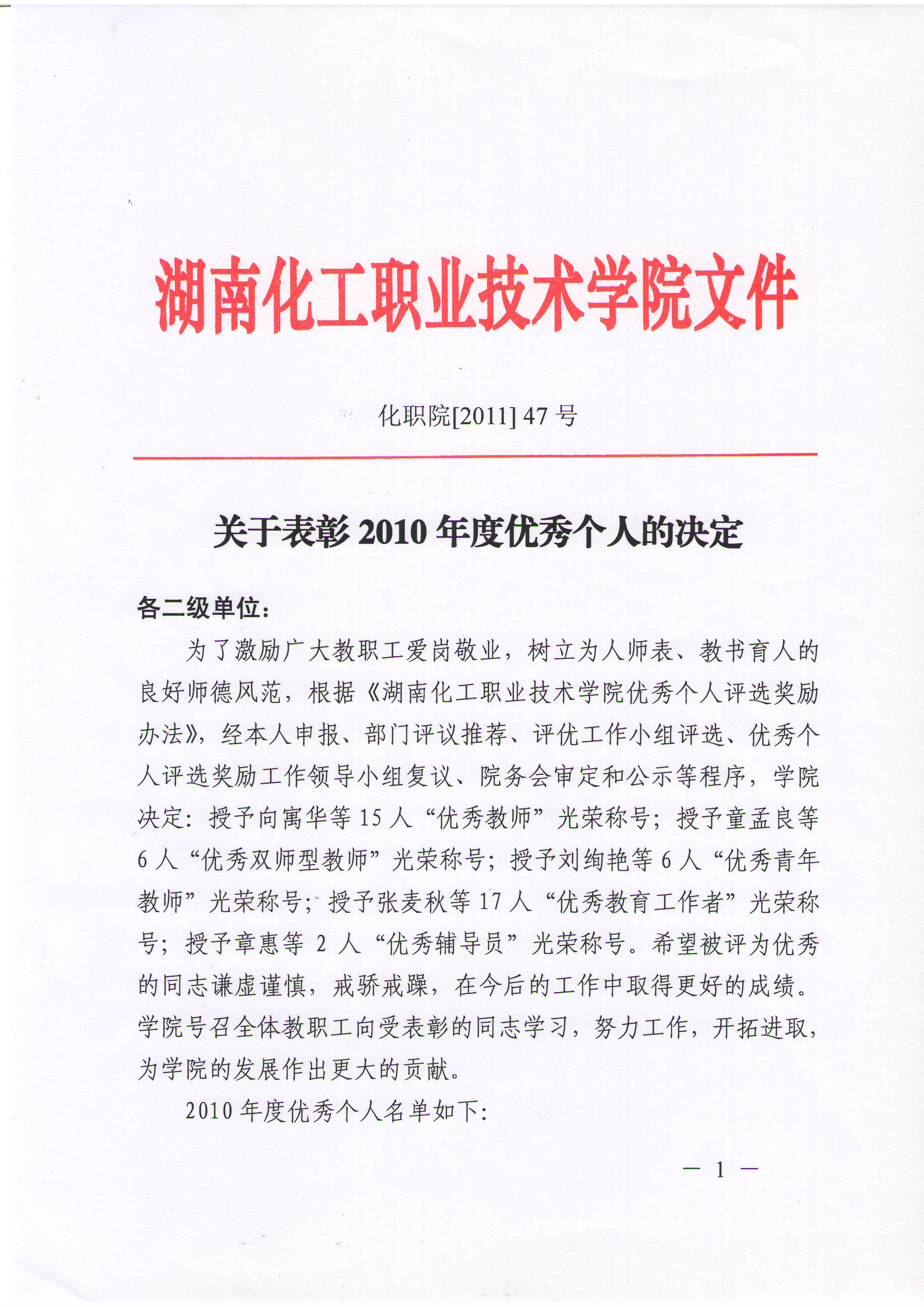 湖南化工职业技术学院文件

化职院[2011] 47 号

关于表彰 2010 年度优秀个人的决定

各二级单位：

为了激励广大教职工爱岗敬业，树立为人师表、教书育人的良好师德风范，根据《湖南化工职业技术学院优秀个人评选奖励办法》，经本人申报、部门评议推荐、评优工作小组评选、优秀个人评选奖励工作领导小组复议、院务会审定和公示等程序，学院决定：授予向寓华等 15 人“优秀教师”光荣称号；授予童孟良等 6 人“优秀双师型教师”光荣称号；授予刘绚艳等 6 人“优秀青年教师”光荣称号；授予张麦秋等 17 人“优秀教育工作者”光荣称号；授予章惠等 2 人“优秀辅导员”光荣称号。希望被评为优秀的同志谦虚谨慎，戒骄戒躁，在今后的工作中取得更好的成绩。学院号召全体教职工向受表彰的同志学习，努力工作，开拓进取，为学院的发展作出更大的贡献。

2010 年度优秀个人名单如下：

— 1 —